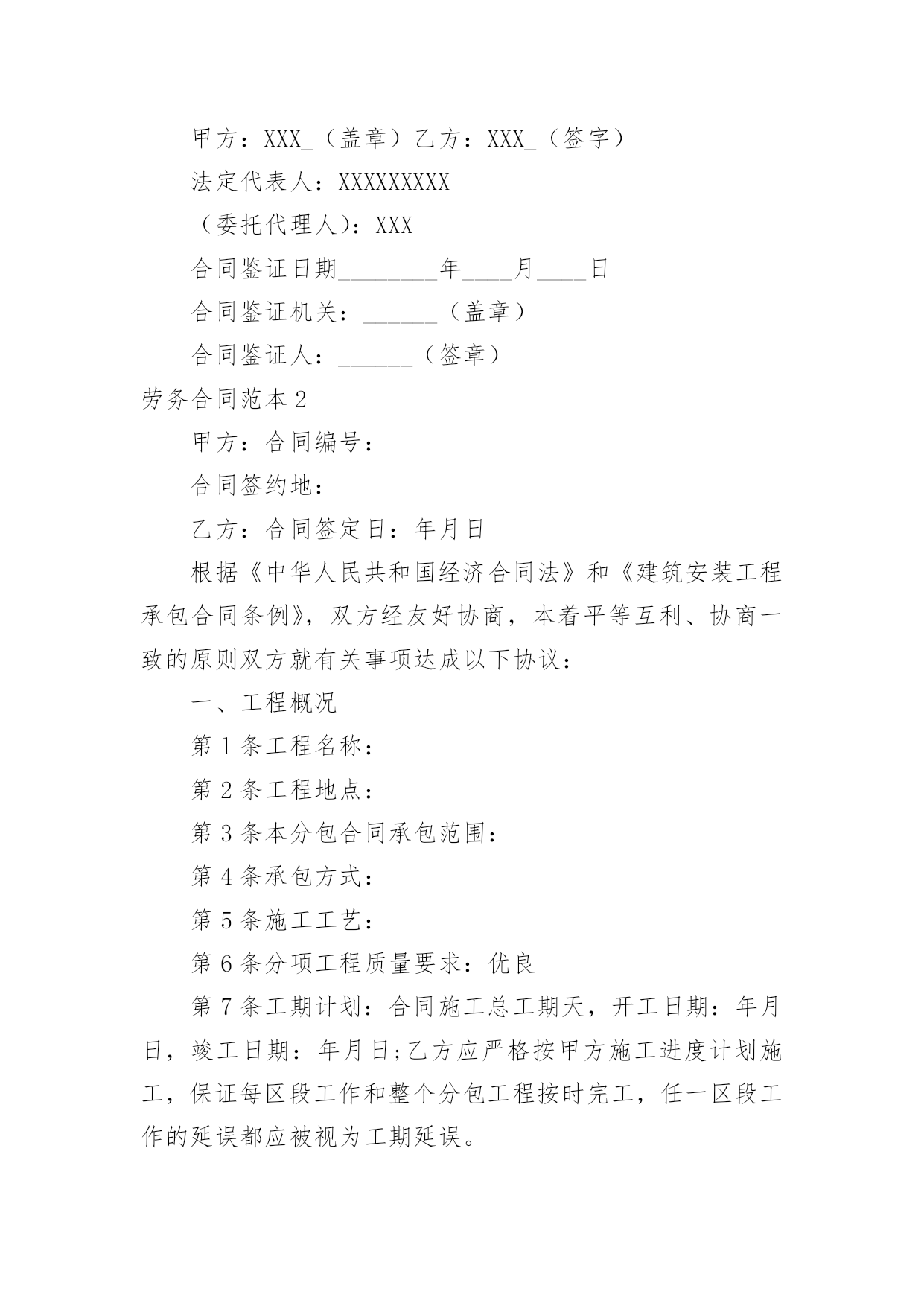 甲方：XXX_（盖章）乙方：XXX_（签字）

法定代表人：XXXXXXXXX

（委托代理人)：XXX

合同鉴证日期________年____月____日

合同鉴证机关：______（盖章）

合同鉴证人：______（签章）

劳务合同范本 2

甲方：合同编号：

合同签约地：

乙方：合同签定日：年月日

根据《中华人民共和国经济合同法》和《建筑安装工程承包合同条例》，双方经友好协商，本着平等互利、协商一致的原则双方就有关事项达成以下协议：

一、工程概况

第 1 条工程名称：

第 2 条工程地点：

第 3 条本分包合同承包范围：

第 4 条承包方式：

第 5 条施工工艺：

第 6 条分项工程质量要求：优良

第 7 条工期计划：合同施工总工期天，开工日期：年月日，竣工日期：年月日;乙方应严格按甲方施工进度计划施工，保证每区段工作和整个分包工程按时完工，任一区段工作的延误都应被视为工期延误。